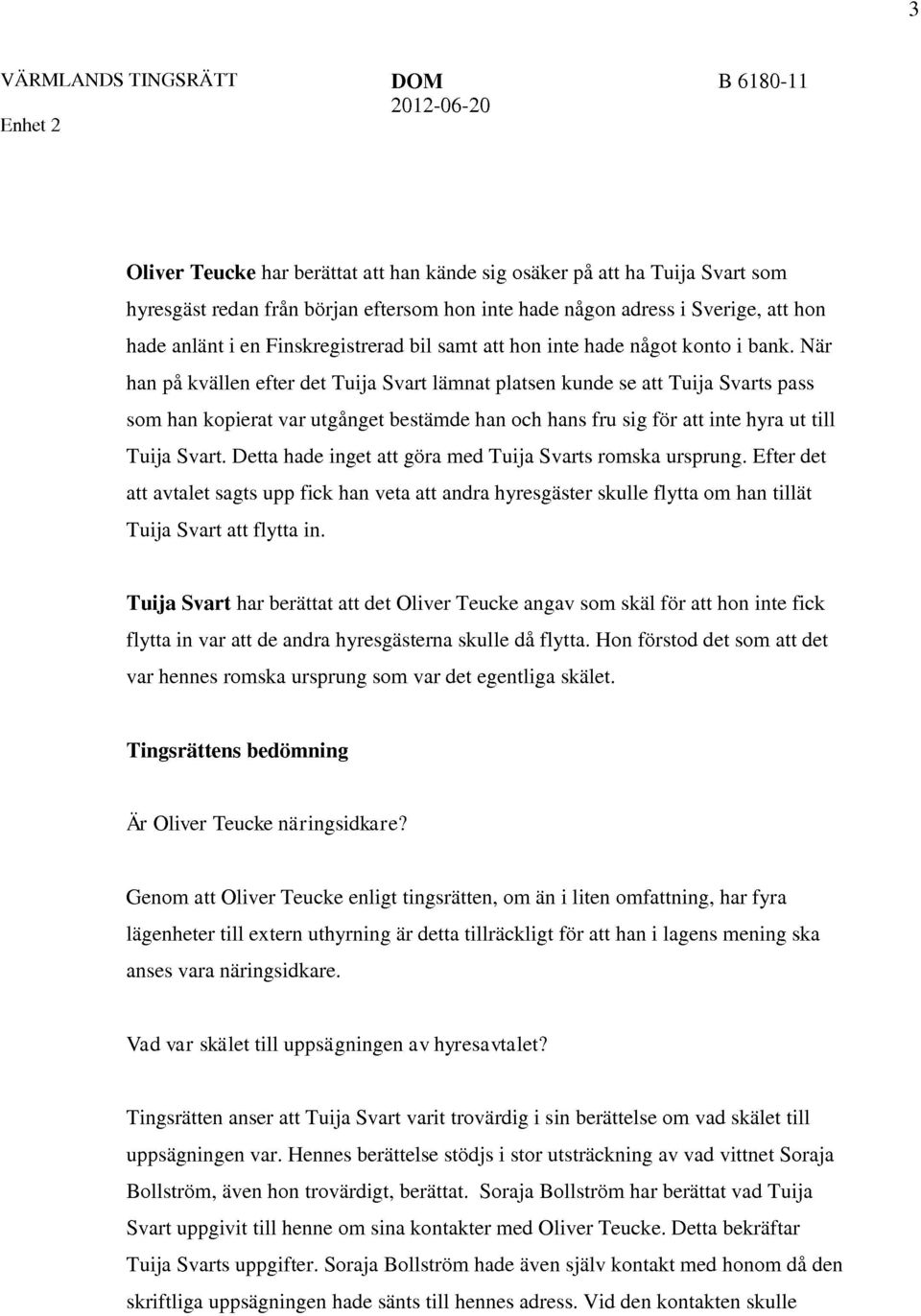 3

VÄRMLANDS TINGSRÄTT
Enhet 2

DOM
2012-06-20

B 6180-11

Oliver Teucke har berättat att han kände sig osäker på att ha Tuija Svart som hyresgäst redan från början eftersom hon inte hade någon adress i Sverige, att hon hade anlänt i en Finskregistrerad bil samt att hon inte hade något konto i bank. När han på kvällen efter det Tuija Svart lämnat platsen kunde se att Tuija Svarts pass som han kopierat var utgånget bestämde han och hans fru sig för att inte hyra ut till Tuija Svart. Detta hade inget att göra med Tuija Svarts romska ursprung. Efter det att avtalet sagts upp fick han veta att andra hyresgäster skulle flytta om han tillät Tuija Svart att flytta in.

Tuija Svart har berättat att det Oliver Teucke angav som skäl för att hon inte fick flytta in var att de andra hyresgästerna skulle då flytta. Hon förstod det som att det var hennes romska ursprung som var det egentliga skälet.

Tingsrättens bedömning

Är Oliver Teucke näringsidkare?

Genom att Oliver Teucke enligt tingsrätten, om än i liten omfattning, har fyra lägenheter till extern uthyrning är detta tillräckligt för att han i lagens mening ska anses vara näringsidkare.

Vad var skälet till uppsägningen av hyresavtalet?

Tingsrätten anser att Tuija Svart varit trovärdig i sin berättelse om vad skälet till uppsägningen var. Hennes berättelse stödjs i stor utsträckning av vad vittnet Soraja Bollström, även hon trovärdigt, berättat. Soraja Bollström har berättat vad Tuija Svart uppgivit till henne om sina kontakter med Oliver Teucke. Detta bekräftar Tuija Svarts uppgifter. Soraja Bollström hade även själv kontakt med honom då den skriftliga uppsägningen hade sänts till hennes adress. Vid den kontakten skulle